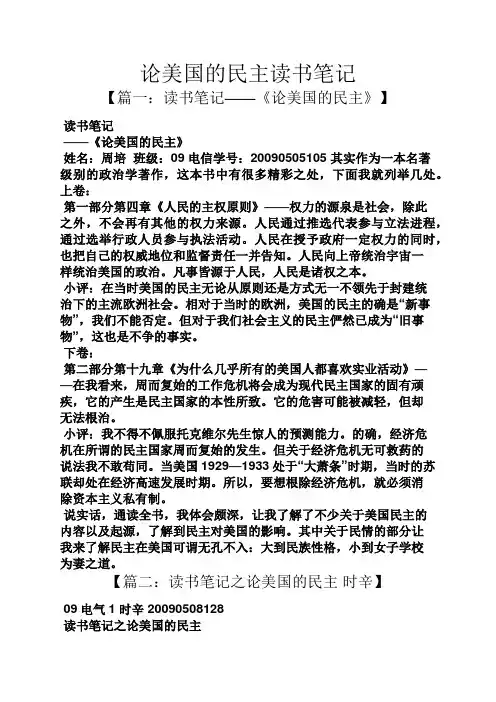 论美国的民主读书笔记

【篇一：读书笔记——《论美国的民主》】

读书笔记

——《论美国的民主》

姓名：周培 班级：09 电信学号：20090505105 其实作为一本名著级别的政治学著作，这本书中有很多精彩之处，下面我就列举几处。

上卷：

第一部分第四章《人民的主权原则》——权力的源泉是社会，除此之外，不会再有其他的权力来源。人民通过推选代表参与立法进程，通过选举行政人员参与执法活动。人民在授予政府一定权力的同时，也把自己的权威地位和监督责任一并告知。人民向上帝统治宇宙一样统治美国的政治。凡事皆源于人民，人民是诸权之本。

小评：在当时美国的民主无论从原则还是方式无一不领先于封建统治下的主流欧洲社会。相对于当时的欧洲，美国的民主的确是“新事物”，我们不能否定。但对于我们社会主义的民主俨然已成为“旧事物”，这也是不争的事实。

下卷：

第二部分第十九章《为什么几乎所有的美国人都喜欢实业活动》——在我看来，周而复始的工作危机将会成为现代民主国家的固有顽疾，它的产生是民主国家的本性所致。它的危害可能被减轻，但却无法根治。

小评：我不得不佩服托克维尔先生惊人的预测能力。的确，经济危机在所谓的民主国家周而复始的发生。但关于经济危机无可救药的说法我不敢苟同。当美国 1929—1933 处于“大萧条”时期，当时的苏联却处在经济高速发展时期。所以，要想根除经济危机，就必须消除资本主义私有制。

说实话，通读全书，我体会颇深，让我了解了不少关于美国民主的内容以及起源，了解到民主对美国的影响。其中关于民情的部分让我来了解民主在美国可谓无孔不入：大到民族性格，小到女子学校为妻之道。

【篇二：读书笔记之论美国的民主 时辛】

09 电气 1 时辛 20090508128

读书笔记之论美国的民主